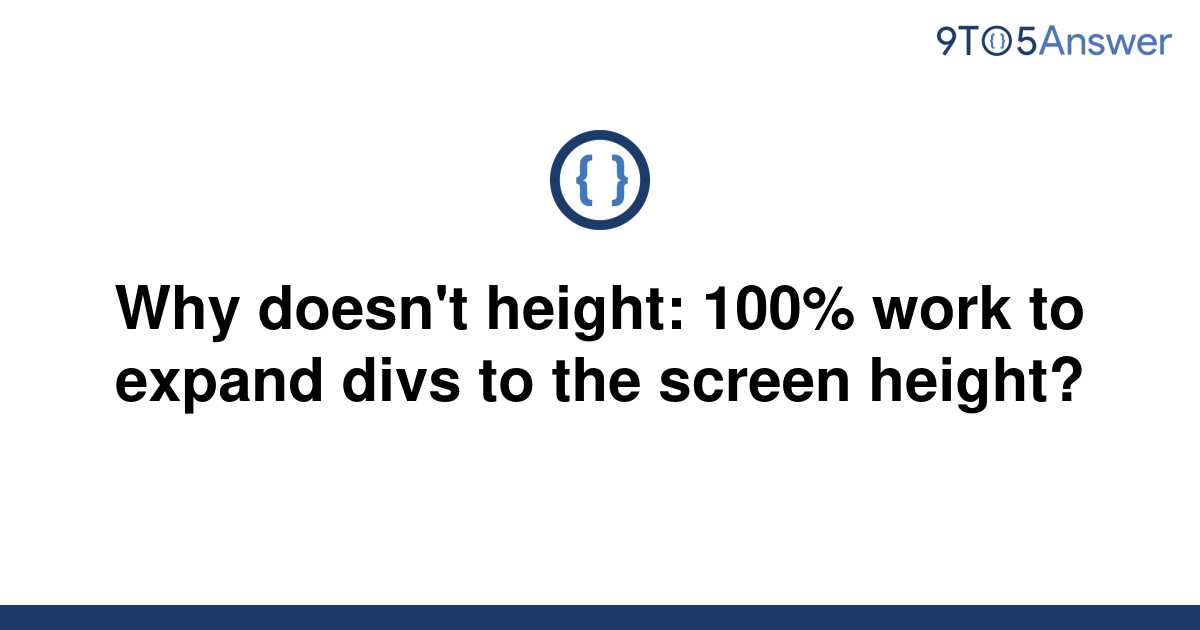 9TO5Answer

{ }

Why doesn't height: 100% work to expand divs to the screen height?